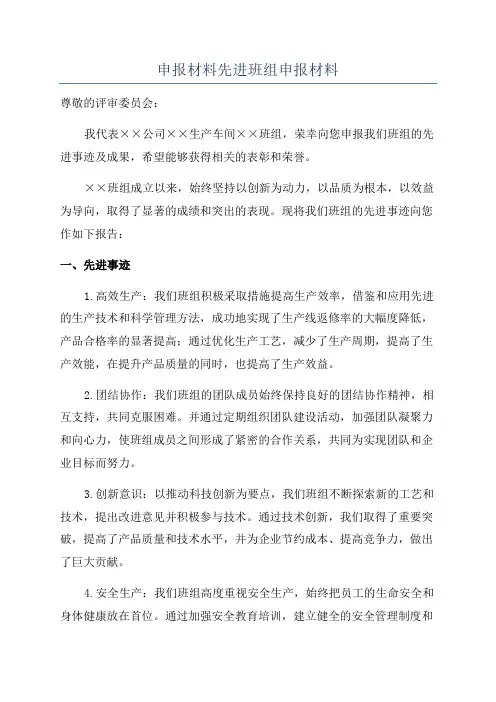 申报材料先进班组申报材料

尊敬的评审委员会：

我代表××公司××生产车间××班组，荣幸向您申报我们班组的先进事迹及成果，希望能够获得相关的表彰和荣誉。

××班组成立以来，始终坚持以创新为动力，以品质为根本，以效益为导向，取得了显著的成绩和突出的表现。现将我们班组的先进事迹向您作如下报告：

一、先进事迹

1.高效生产：我们班组积极采取措施提高生产效率，借鉴和应用先进的生产技术和科学管理方法，成功地实现了生产线返修率的大幅度降低，产品合格率的显著提高；通过优化生产工艺，减少了生产周期，提高了生产效能，在提升产品质量的同时，也提高了生产效益。

2.团结协作：我们班组的团队成员始终保持良好的团结协作精神，相互支持，共同克服困难。并通过定期组织团队建设活动，加强团队凝聚力和向心力，使班组成员之间形成了紧密的合作关系，共同为实现团队和企业目标而努力。

3.创新意识：以推动科技创新为要点，我们班组不断探索新的工艺和技术，提出改进意见并积极参与技术。通过技术创新，我们取得了重要突破，提高了产品质量和技术水平，并为企业节约成本、提高竞争力，做出了巨大贡献。

4.安全生产：我们班组高度重视安全生产，始终把员工的生命安全和身体健康放在首位。通过加强安全教育培训，建立健全的安全管理制度和